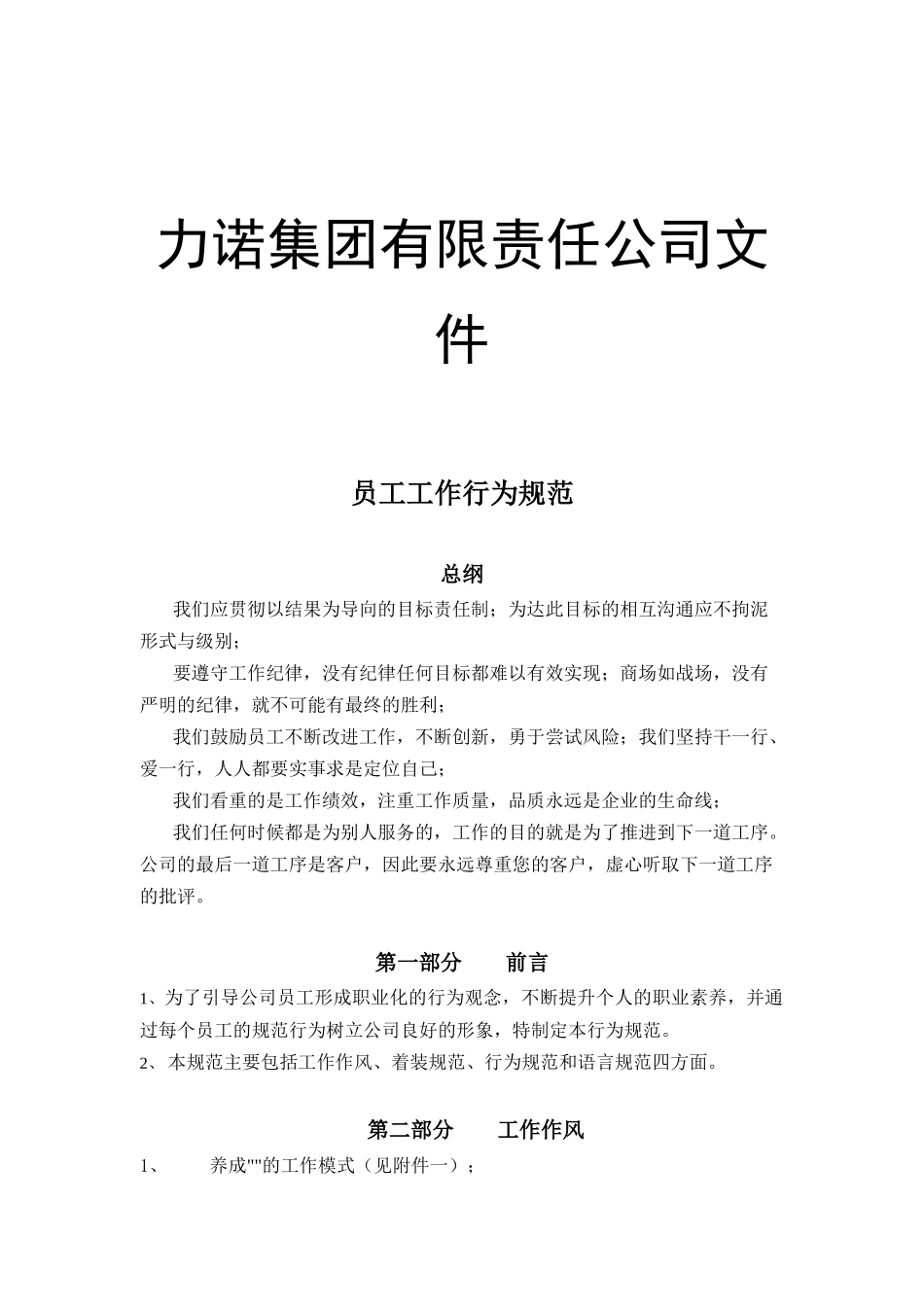 力诺集团有限责任公司文件

员工工作行为规范

总纲

我们应贯彻以结果为导向的目标责任制；为达此目标的相互沟通应不拘泥形式与级别；

要遵守工作纪律，没有纪律任何目标都难以有效实现；商场如战场，没有严明的纪律，就不可能有最终的胜利；

我们鼓励员工不断改进工作，不断创新，勇于尝试风险；我们坚持干一行、爱一行，人人都要实事求是定位自己；

我们看重的是工作绩效，注重工作质量，品质永远是企业的生命线；

我们任何时候都是为别人服务的，工作的目的就是为了推进到下一道工序。公司的最后一道工序是客户，因此要永远尊重您的客户，虚心听取下一道工序的批评。

第一部分　　前言

1、为了引导公司员工形成职业化的行为观念，不断提升个人的职业素养，并通过每个员工的规范行为树立公司良好的形象，特制定本行为规范。

2、本规范主要包括工作作风、着装规范、行为规范和语言规范四方面。

第二部分　　工作作风

1、　　养成""的工作模式（见附件一）；